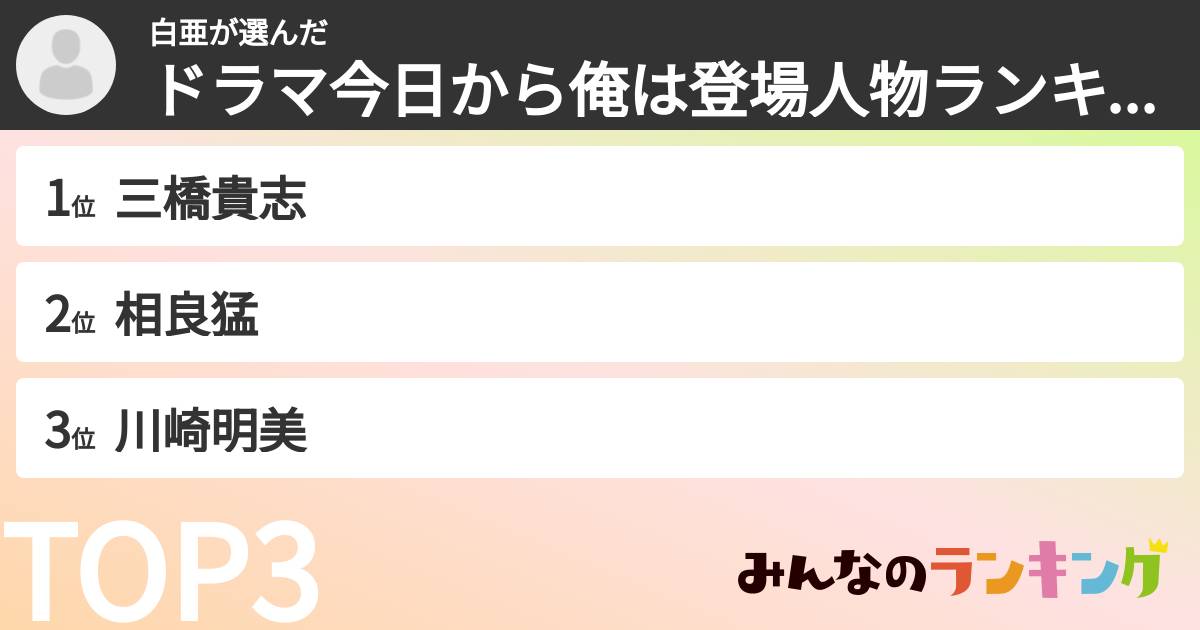 白亜が選んだ
ドラマ今日から俺は登場人物ランキ...

1位 三橋貴志

2位 相良猛

3位 川崎明美

TOP3

みんなのランキング